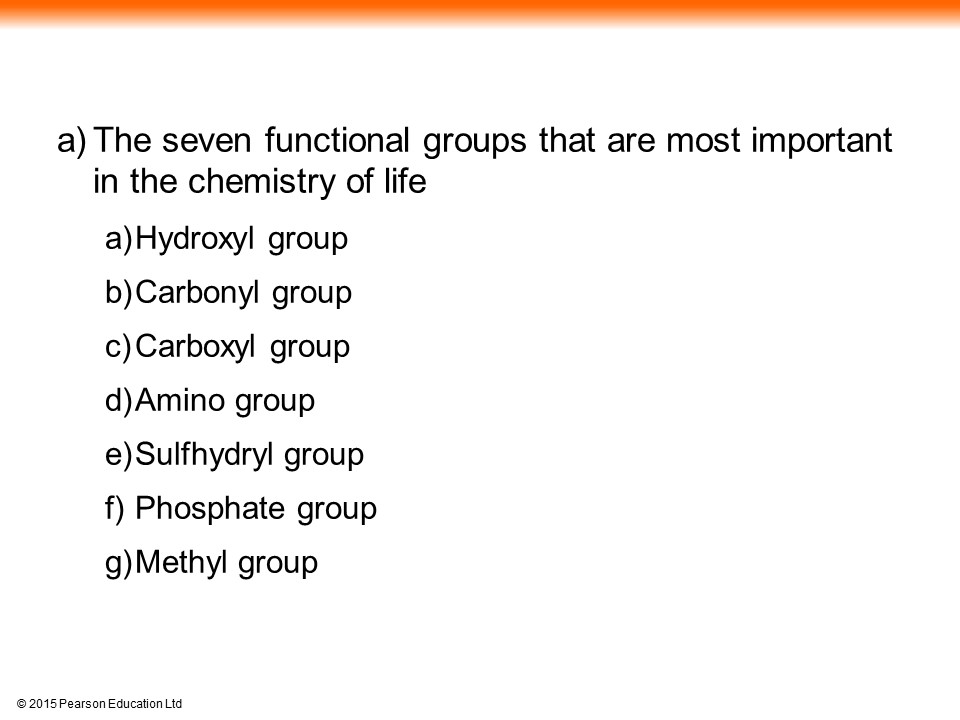 a) The seven functional groups that are most important in the chemistry of life

a) Hydroxyl group

b) Carbonyl group

c) Carboxyl group

d) Amino group

e) Sulfhydryl group

f) Phosphate group

g) Methyl group

© 2015 Pearson Education Ltd